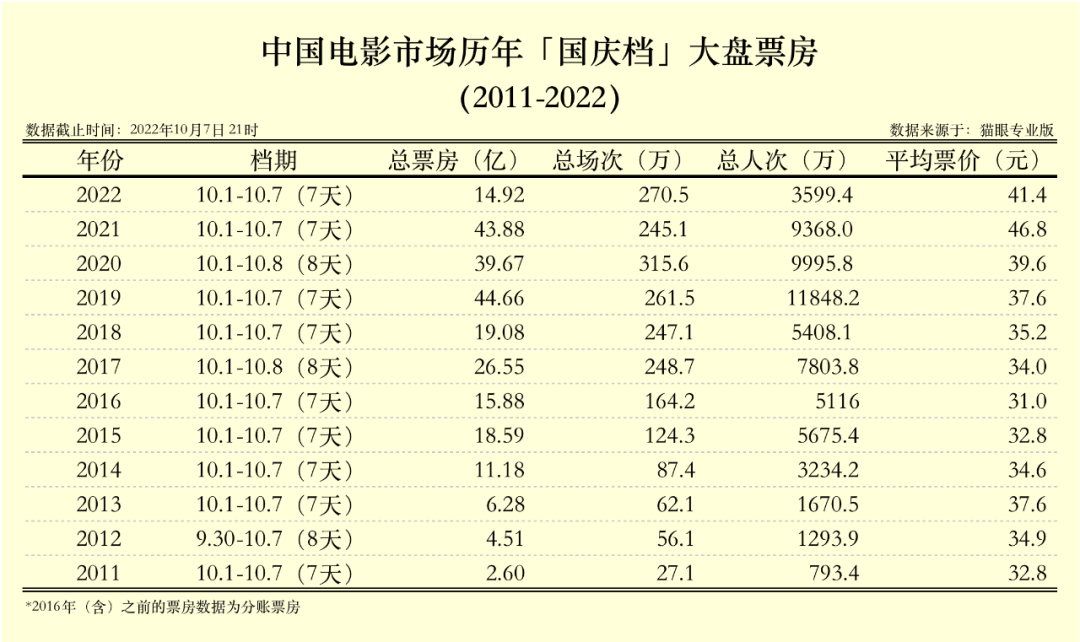 中国电影市场历年「国庆档」大盘票房
(2011-2022)

数据截止时间：2022年10月7日 21时

数据来源于：猫眼专业版

| 年份 | 档期 | 总票房（亿） | 总场次（万） | 总人次（万） | 平均票价（元） |
|---|---|---|---|---|---|
| 2022 | 10.1-10.7（7天） | 14.92 | 270.5 | 3599.4 | 41.4 |
| 2021 | 10.1-10.7（7天） | 43.88 | 245.1 | 9368.0 | 46.8 |
| 2020 | 10.1-10.8（8天） | 39.67 | 315.6 | 9995.8 | 39.6 |
| 2019 | 10.1-10.7（7天） | 44.66 | 261.5 | 11848.2 | 37.6 |
| 2018 | 10.1-10.7（7天） | 19.08 | 247.1 | 5408.1 | 35.2 |
| 2017 | 10.1-10.8（8天） | 26.55 | 248.7 | 7803.8 | 34.0 |
| 2016 | 10.1-10.7（7天） | 15.88 | 164.2 | 5116 | 31.0 |
| 2015 | 10.1-10.7（7天） | 18.59 | 124.3 | 5675.4 | 32.8 |
| 2014 | 10.1-10.7（7天） | 11.18 | 87.4 | 3234.2 | 34.6 |
| 2013 | 10.1-10.7（7天） | 6.28 | 62.1 | 1670.5 | 37.6 |
| 2012 | 9.30-10.7（8天） | 4.51 | 56.1 | 1293.9 | 34.9 |
| 2011 | 10.1-10.7（7天） | 2.60 | 27.1 | 793.4 | 32.8 |

*2016年（含）之前的票房数据为分账票房